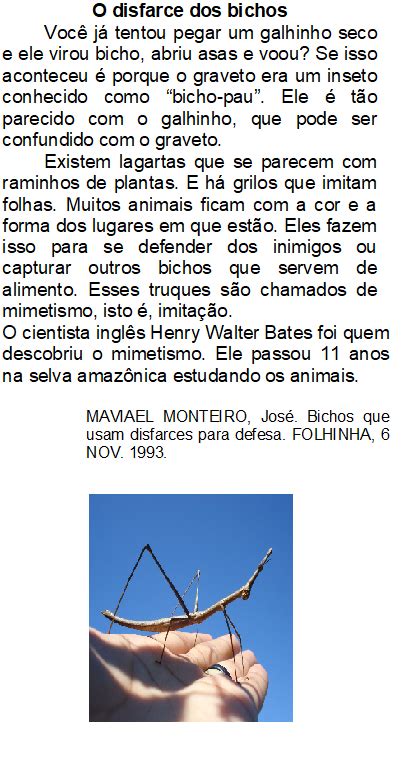 O disfarce dos bichos

Você já tentou pegar um galhinho seco e ele virou bicho, abriu asas e voou? Se isso aconteceu é porque o graveto era um inseto conhecido como “bicho-pau”. Ele é tão parecido com o galhinho, que pode ser confundido com o graveto.

Existem lagartas que se parecem com raminhos de plantas. E há grilos que imitam folhas. Muitos animais ficam com a cor e a forma dos lugares em que estão. Eles fazem isso para se defender dos inimigos ou capturar outros bichos que servem de alimento. Esses truques são chamados de mimetismo, isto é, imitação.
O cientista inglês Henry Walter Bates foi quem descobriu o mimetismo. Ele passou 11 anos na selva amazônica estudando os animais.

MAVIAEL MONTEIRO, José. Bichos que usam disfarces para defesa. FOLHINHA, 6 NOV. 1993.